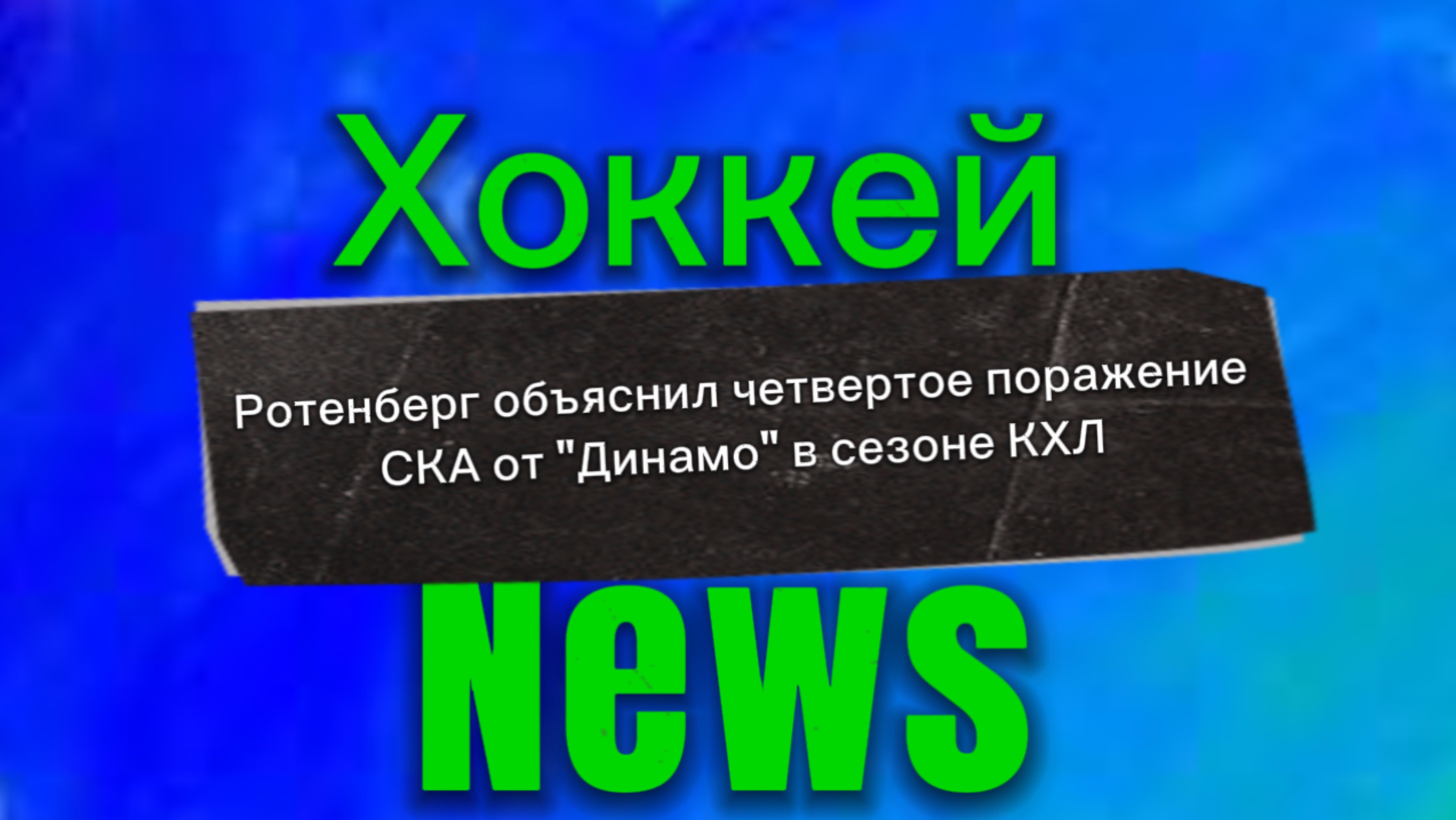 Хоккей

Ротенберг объяснил четвертое поражение СКА от "Динамо" в сезоне КХЛ

News